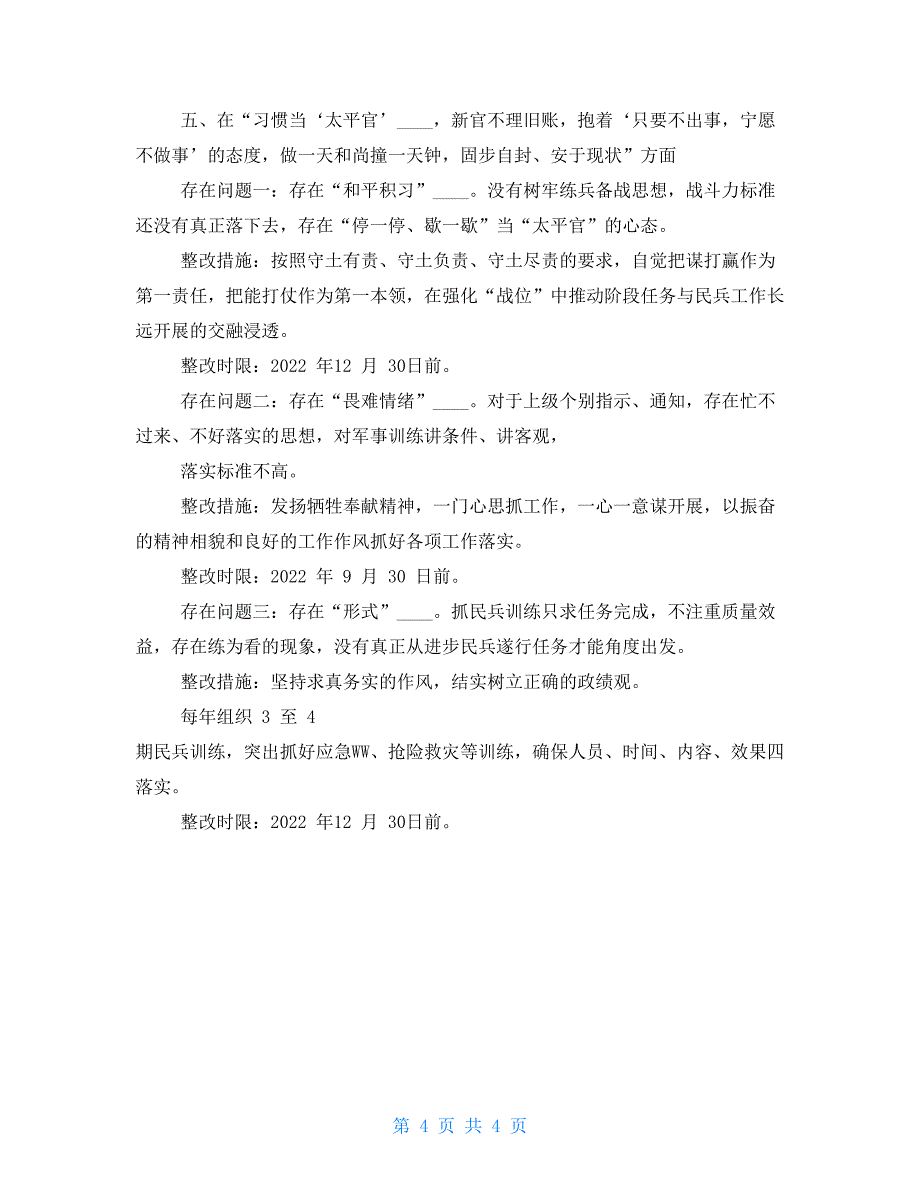 五、在“习惯当‘太平官’____，新官不理旧账，抱着‘只要不出事，宁愿不做事’的态度，做一天和尚撞一天钟，固步自封、安于现状”方面

存在问题一：存在“和平积习”____。没有树牢练兵备战思想，战斗力标准还没有真正落下去，存在“停一停、歇一歇”当“太平官”的心态。

整改措施：按照守土有责、守土负责、守土尽责的要求，自觉把谋打赢作为第一责任，把能打仗作为第一本领，在强化“战位”中推动阶段任务与民兵工作长远开展的交融浸透。

整改时限：2022 年12 月 30日前。

存在问题二：存在“畏难情绪”____。对于上级个别指示、通知，存在忙不过来、不好落实的思想，对军事训练讲条件、讲客观，

落实标准不高。

整改措施：发扬牺牲奉献精神，一门心思抓工作，一心一意谋开展，以振奋的精神相貌和良好的工作作风抓好各项工作落实。

整改时限：2022 年 9 月 30 日前。

存在问题三：存在“形式”____。抓民兵训练只求任务完成，不注重质量效益，存在练为看的现象，没有真正从进步民兵遂行任务才能角度出发。

整改措施：坚持求真务实的作风，结实树立正确的政绩观。

每年组织 3 至 4

期民兵训练，突出抓好应急WW、抢险救灾等训练，确保人员、时间、内容、效果四落实。

整改时限：2022 年12 月 30日前。

第 4 页 共 4 页